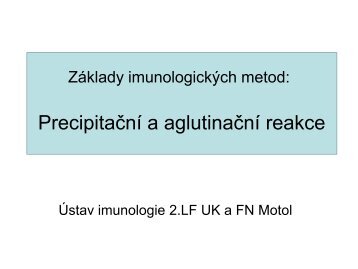 Základy imunologických metod:

Precipitační a aglutinační reakce

Ústav imunologie 2.LF UK a FN Motol